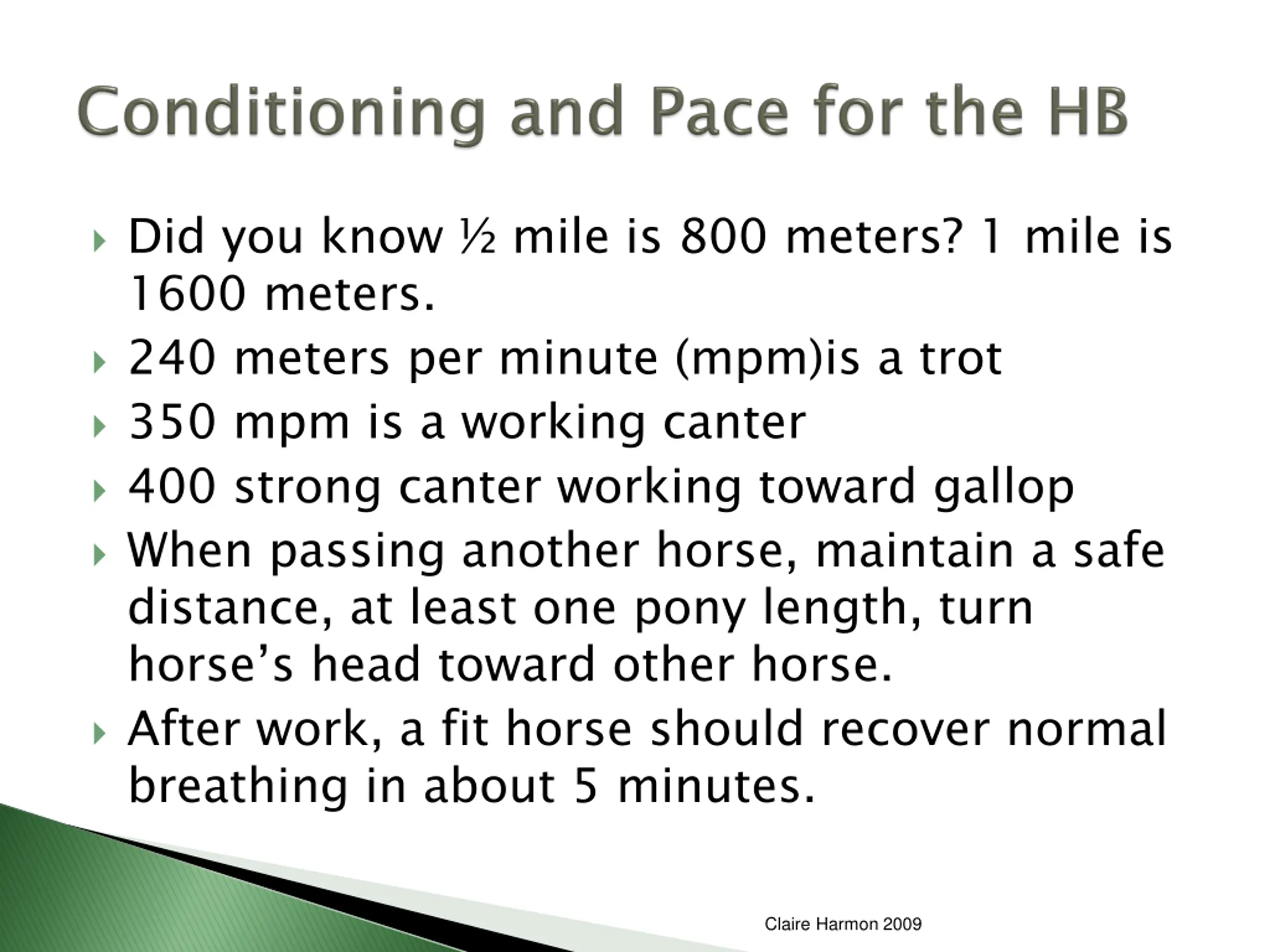 Conditioning and Pace for the HB

Did you know ½ mile is 800 meters? 1 mile is 1600 meters.

240 meters per minute (mpm)is a trot

350 mpm is a working canter

400 strong canter working toward gallop

When passing another horse, maintain a safe distance, at least one pony length, turn horse's head toward other horse.

After work, a fit horse should recover normal breathing in about 5 minutes.

Claire Harmon 2009